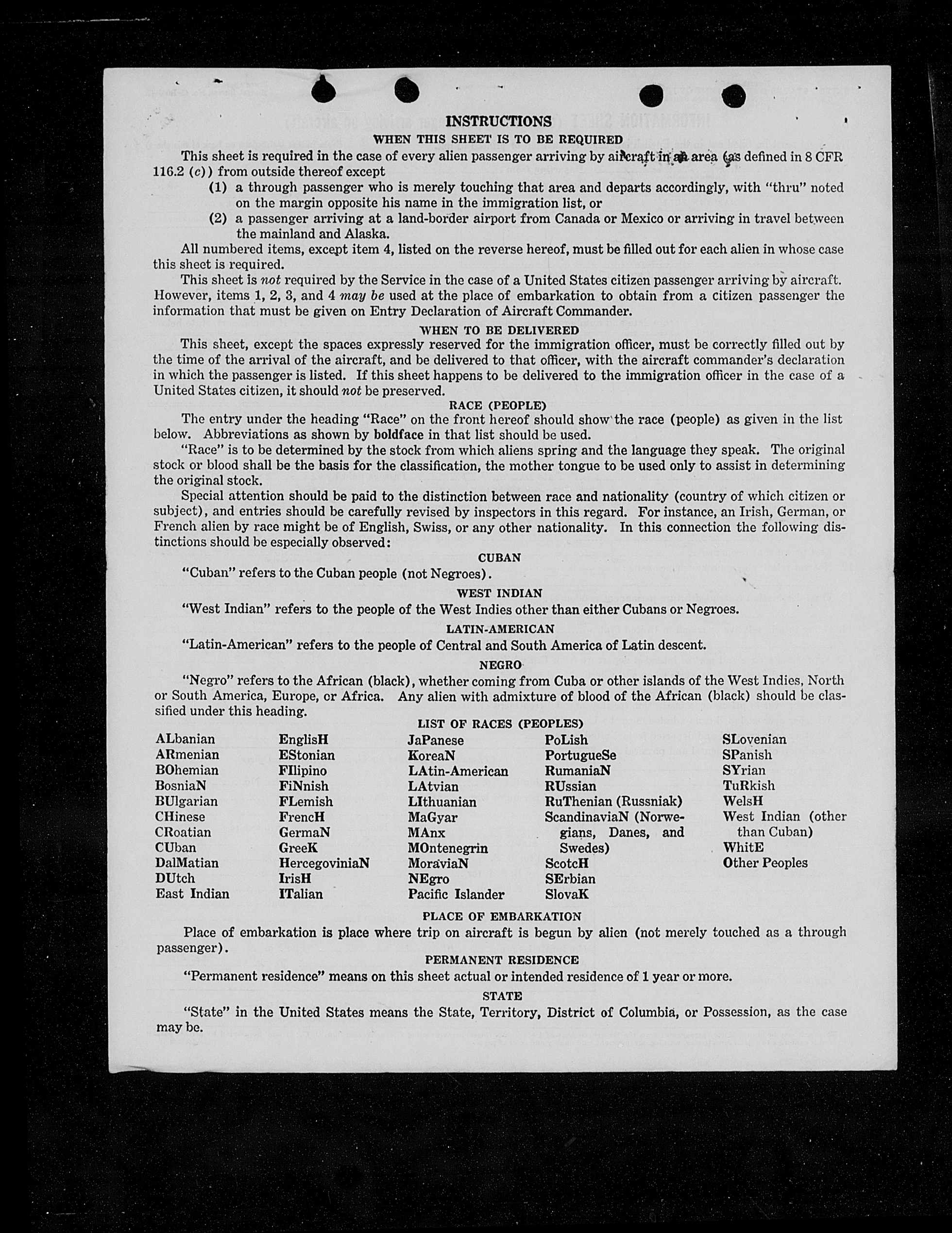 INSTRUCTIONS
WHEN THIS SHEET IS TO BE REQUIRED

This sheet is required in the case of every alien passenger arriving by aircraft in an area (as defined in 8 CFR 116.2 (c)) from outside thereof except

(1) a through passenger who is merely touching that area and departs accordingly, with "thru" noted on the margin opposite his name in the immigration list, or

(2) a passenger arriving at a land-border airport from Canada or Mexico or arriving in travel between the mainland and Alaska.

All numbered items, except item 4, listed on the reverse hereof, must be filled out for each alien in whose case this sheet is required.

This sheet is not required by the Service in the case of a United States citizen passenger arriving by aircraft. However, items 1, 2, 3, and 4 may be used at the place of embarkation to obtain from a citizen passenger the information that must be given on Entry Declaration of Aircraft Commander.

WHEN TO BE DELIVERED

This sheet, except the spaces expressly reserved for the immigration officer, must be correctly filled out by the time of the arrival of the aircraft, and be delivered to that officer, with the aircraft commander's declaration in which the passenger is listed. If this sheet happens to be delivered to the immigration officer in the case of a United States citizen, it should not be preserved.

RACE (PEOPLE)

The entry under the heading "Race" on the front hereof should show the race (people) as given in the list below. Abbreviations as shown by boldface in that list should be used.

"Race" is to be determined by the stock from which aliens spring and the language they speak. The original stock or blood shall be the basis for the classification, the mother tongue to be used only to assist in determining the original stock.

Special attention should be paid to the distinction between race and nationality (country of which citizen or subject), and entries should be carefully revised by inspectors in this regard. For instance, an Irish, German, or French alien by race might be of English, Swiss, or any other nationality. In this connection the following distinctions should be especially observed:

CUBAN

"Cuban" refers to the Cuban people (not Negroes).

WEST INDIAN

"West Indian" refers to the people of the West Indies other than either Cubans or Negroes.

LATIN-AMERICAN

"Latin-American" refers to the people of Central and South America of Latin descent.

NEGRO

"Negro" refers to the African (black), whether coming from Cuba or other islands of the West Indies, North or South America, Europe, or Africa. Any alien with admixture of blood of the African (black) should be classified under this heading.

LIST OF RACES (PEOPLES)

ALbanian
ARmenian
BOhemian
BosniaN
BUlgarian
CHinese
CRoatian
CUban
DalMatian
DUtch
East Indian

EnglisH
EStonian
FIlipino
FiNnish
FLemish
FrencH
GermaN
GreeK
HercegoviniaN
IrisH
ITalian

JaPanese
KoreaN
LAtin-American
LAtvian
LIthuanian
MaGyar
MAnx
MOntenegrin
MoraviaN
NEgro
Pacific Islander

PoLish
PortugueSe
RumaniaN
RUssian
RuThenian (Russniak)
ScandinaviaN (Norwegians, Danes, and Swedes)
ScotcH
SErbian
SlovaK

SLovenian
SPanish
SYrian
TuRkish
WelsH
West Indian (other than Cuban)
WhitE
Other Peoples

PLACE OF EMBARKATION

Place of embarkation is place where trip on aircraft is begun by alien (not merely touched as a through passenger).

PERMANENT RESIDENCE

"Permanent residence" means on this sheet actual or intended residence of 1 year or more.

STATE

"State" in the United States means the State, Territory, District of Columbia, or Possession, as the case may be.